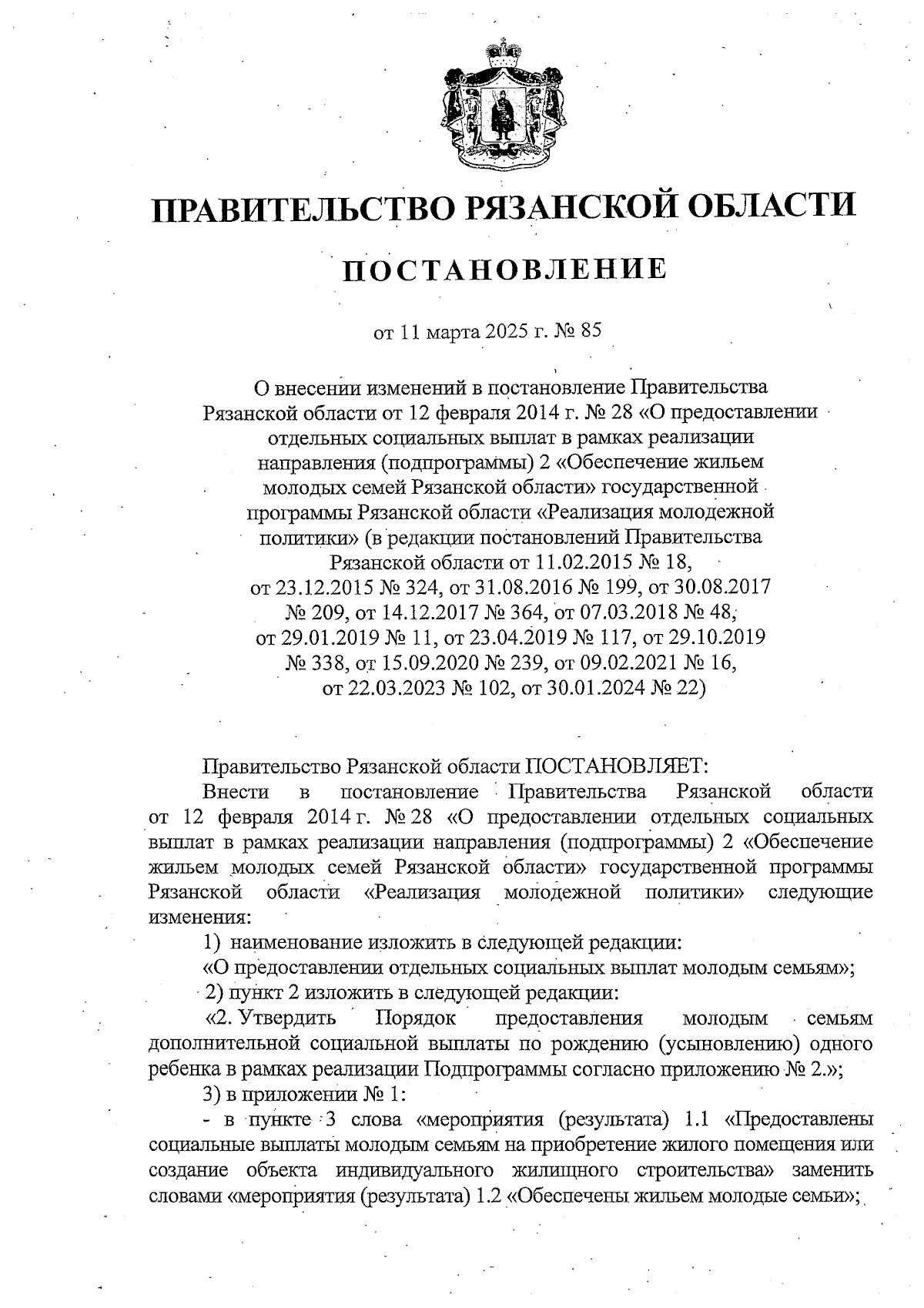 ПРАВИТЕЛЬСТВО РЯЗАНСКОЙ ОБЛАСТИ

ПОСТАНОВЛЕНИЕ

от 11 марта 2025 г. № 85

О внесении изменений в постановление Правительства Рязанской области от 12 февраля 2014 г. № 28 «О предоставлении отдельных социальных выплат в рамках реализации направления (подпрограммы) 2 «Обеспечение жильем молодых семей Рязанской области» государственной программы Рязанской области «Реализация молодежной политики» (в редакции постановлений Правительства Рязанской области от 11.02.2015 № 18, от 23.12.2015 № 324, от 31.08.2016 № 199, от 30.08.2017 № 209, от 14.12.2017 № 364, от 07.03.2018 № 48, от 29.01.2019 № 11, от 23.04.2019 № 117, от 29.10.2019 № 338, от 15.09.2020 № 239, от 09.02.2021 № 16, от 22.03.2023 № 102, от 30.01.2024 № 22)

Правительство Рязанской области ПОСТАНОВЛЯЕТ:

Внести в постановление Правительства Рязанской области от 12 февраля 2014 г. № 28 «О предоставлении отдельных социальных выплат в рамках реализации направления (подпрограммы) 2 «Обеспечение жильем молодых семей Рязанской области» государственной программы Рязанской области «Реализация молодежной политики» следующие изменения:

1) наименование изложить в следующей редакции:

«О предоставлении отдельных социальных выплат молодым семьям»;

2) пункт 2 изложить в следующей редакции:

«2. Утвердить Порядок предоставления молодым семьям дополнительной социальной выплаты по рождению (усыновлению) одного ребенка в рамках реализации Подпрограммы согласно приложению № 2.»;

3) в приложении № 1:

- в пункте 3 слова «мероприятия (результата) 1.1 «Предоставлены социальные выплаты молодым семьям на приобретение жилого помещения или создание объекта индивидуального жилищного строительства» заменить словами «мероприятия (результата) 1.2 «Обеспечены жильем молодые семьи»;